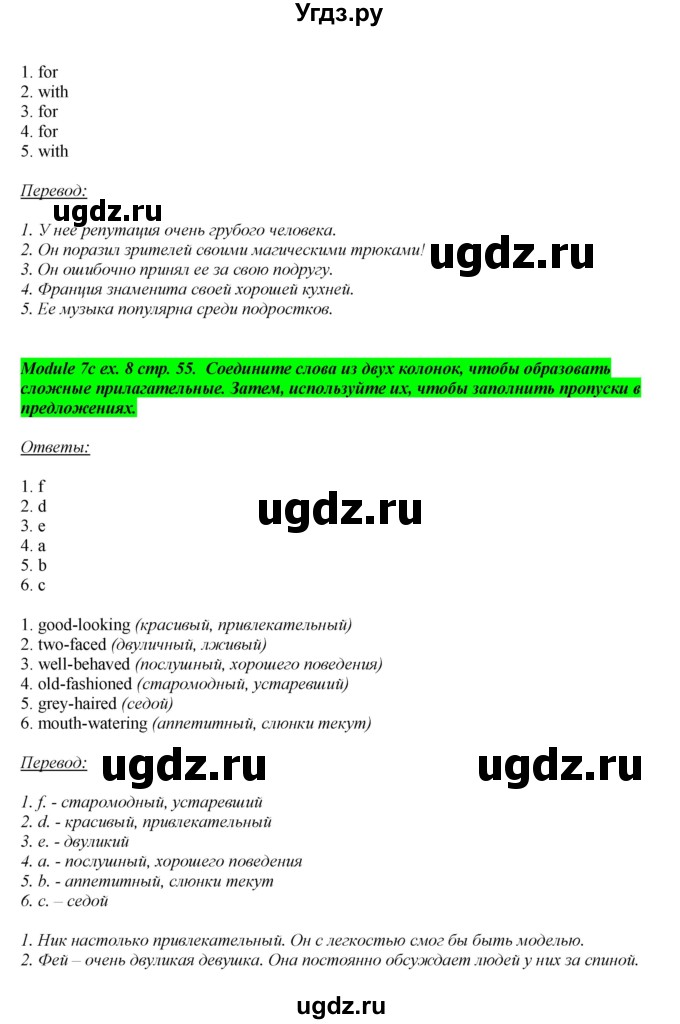 Угдз.ру

1. for
2. with
3. for
4. for
5. with

Перевод:
ugdz.ru
1. У нее репутация очень грубого человека.
2. Он поразил зрителей своими магическими трюками!
3. Он ошибочно принял ее за свою подругу.
4. Франция знаменита своей хорошей кухней.
5. Ее музыка популярна среди подростков.

ugdz.ru

Module 7c ex. 8 стр. 55. Соедините слова из двух колонок, чтобы образовать сложные прилагательные. Затем, используйте их, чтобы заполнить пропуски в предложениях.

Ответы:

1. f
2. d
3. e
4. a
5. b
6. c

ugdz.ru

1. good-looking (красивый, привлекательный)
2. two-faced (двуличный, лживый)
3. well-behaved (послушный, хорошего поведения)
4. old-fashioned (старомодный, устаревший)
5. grey-haired (седой)
6. mouth-watering (аппетитный, слюнки текут)

Перевод:
ugdz.ru ugdz.ru
1. f. - старомодный, устаревший
2. d. - красивый, привлекательный
3. e. - двуликий
4. a. - послушный, хорошего поведения
5. b. - аппетитный, слюнки текут
6. c. – седой

1. Ник настолько привлекательный. Он с легкостью смог бы быть моделью.
2. Фей – очень двуликая девушка. Она постоянно обсуждает людей у них за спиной.

ugdz.ru